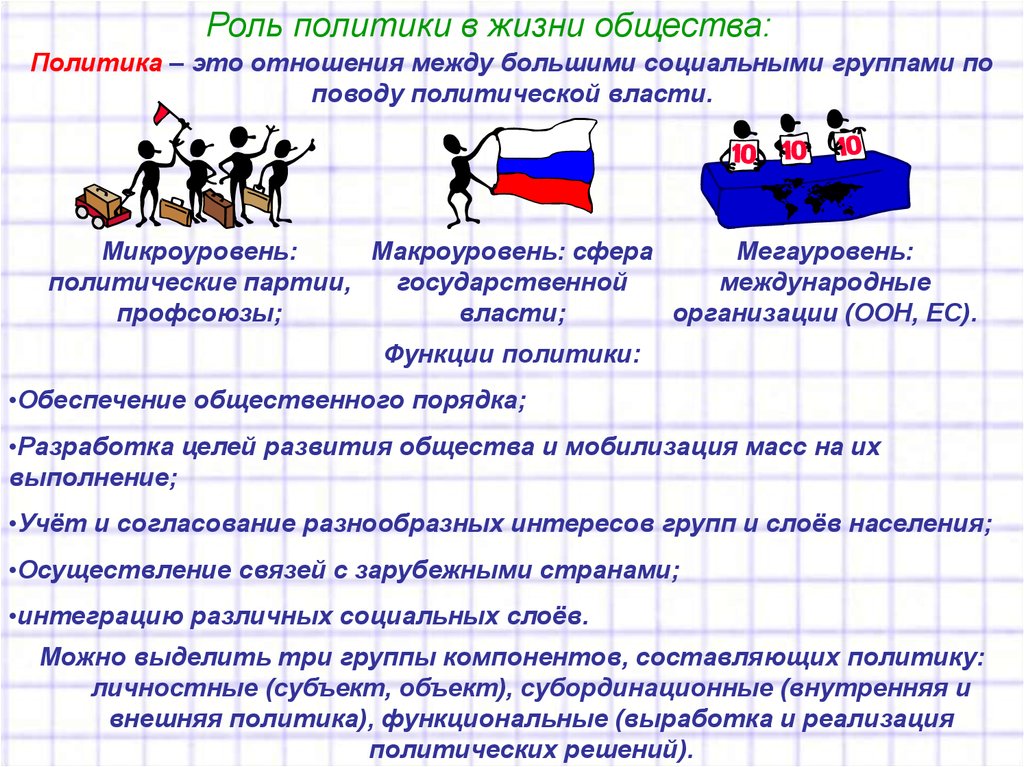 Роль политики в жизни общества:

Политика – это отношения между большими социальными группами по поводу политической власти.

10 10 10

Микроуровень: политические партии, профсоюзы;

Макроуровень: сфера государственной власти;

Мегауровень: международные организации (ООН, ЕС).

Функции политики:

•Обеспечение общественного порядка;

•Разработка целей развития общества и мобилизация масс на их выполнение;

•Учёт и согласование разнообразных интересов групп и слоёв населения;

•Осуществление связей с зарубежными странами;

•интеграцию различных социальных слоёв.

Можно выделить три группы компонентов, составляющих политику: личностные (субъект, объект), субординационные (внутренняя и внешняя политика), функциональные (выработка и реализация политических решений).